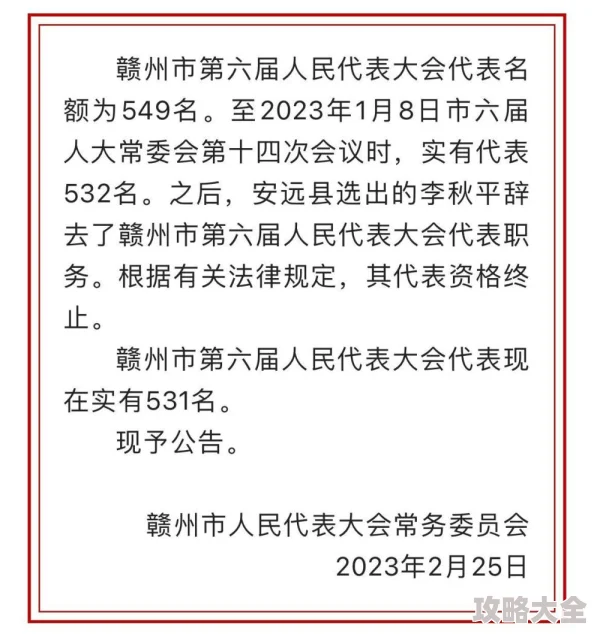 赣州市第六届人民代表大会代表名额为549名。至2023年1月8日市六届人大常委会第十四次会议时，实有代表532名。之后，安远县选出的李秋平辞去了赣州市第六届人民代表大会代表职务。根据有关法律规定，其代表资格终止。

赣州市第六届人民代表大会代表现在实有531名。

现予公告。

赣州市人民代表大会常务委员会
2023年2月25日

攻略大全